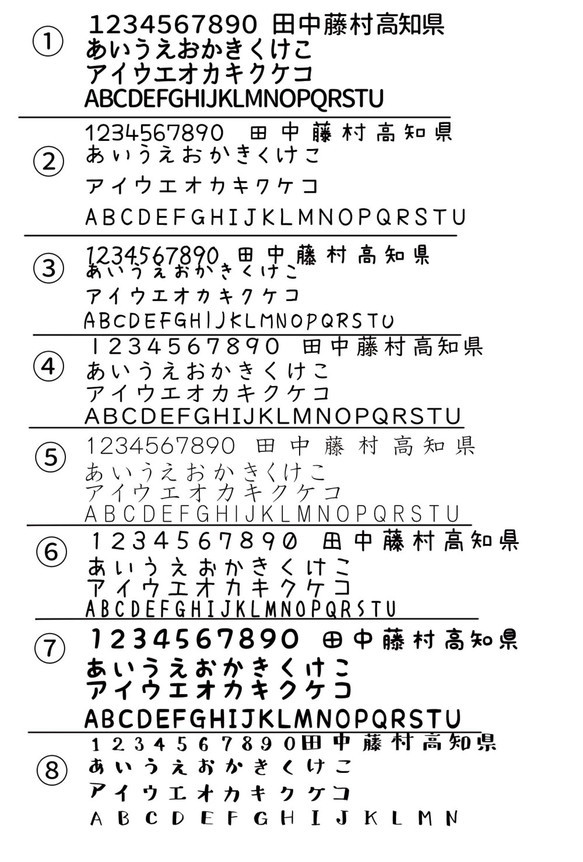 ①
1234567890 田中藤村高知県
あいうえおかきくけこ
アイウエオカキクケコ
ABCDEFGHIJKLMNOPQRSTU

②
1234567890 田中藤村高知県
あいうえおかきくけこ
アイウエオカキクケコ
ABCDEFGHIJKLMNOPQRSTU

③
1234567890 田中藤村高知県
あいうえおかきくけこ
アイウエオカキクケコ
ABCDEFGHIJKLMNOPQRSTU

④
1234567890 田中藤村高知県
あいうえおかきくけこ
アイウエオカキクケコ
ABCDEFGHIJKLMNOPQRSTU

⑤
1234567890 田中藤村高知県
あいうえおかきくけこ
アイウエオカキクケコ
ABCDEFGHIJKLMNOPQRSTU

⑥
1234567890 田中藤村高知県
あいうえおかきくけこ
アイウエオカキクケコ
ABCDEFGHIJKLMNOPQRSTU

⑦
1234567890 田中藤村高知県
あいうえおかきくけこ
アイウエオカキクケコ
ABCDEFGHIJKLMNOPQRSTU

⑧
1234567890田中藤村高知県
あいうえおかきくけこ
アイウエオカキクケコ
ABCDEFGHIJKLMN